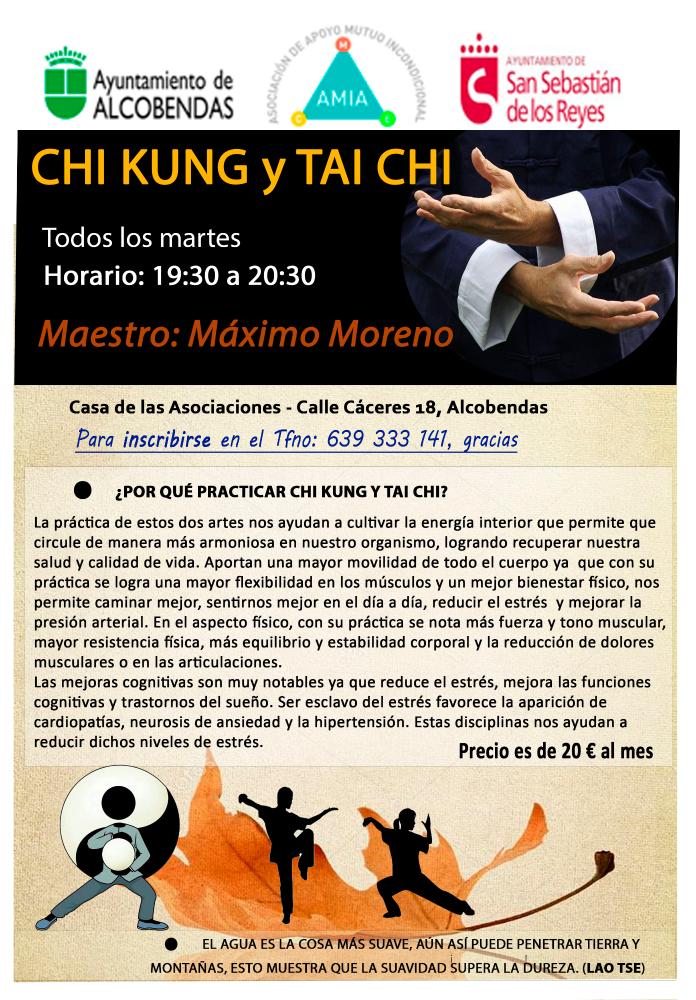 Ayuntamiento de ALCOBENDAS

ASOCIACIÓN DE APOYO MUTUO INCONDICIONAL
AMIA

AYUNTAMIENTO DE San Sebastián de los Reyes

CHI KUNG y TAI CHI

Todos los martes
Horario: 19:30 a 20:30

Maestro: Máximo Moreno

Casa de las Asociaciones - Calle Cáceres 18, Alcobendas

Para inscribirse en el Tfno: 639 333 141, gracias

¿POR QUÉ PRACTICAR CHI KUNG Y TAI CHI?

La práctica de estos dos artes nos ayudan a cultivar la energía interior que permite que circule de manera más armoniosa en nuestro organismo, logrando recuperar nuestra salud y calidad de vida. Aportan una mayor movilidad de todo el cuerpo ya que con su práctica se logra una mayor flexibilidad en los músculos y un mejor bienestar físico, nos permite caminar mejor, sentirnos mejor en el día a día, reducir el estrés y mejorar la presión arterial. En el aspecto físico, con su práctica se nota más fuerza y tono muscular, mayor resistencia física, más equilibrio y estabilidad corporal y la reducción de dolores musculares o en las articulaciones.
Las mejoras cognitivas son muy notables ya que reduce el estrés, mejora las funciones cognitivas y trastornos del sueño. Ser esclavo del estrés favorece la aparición de cardiopatías, neurosis de ansiedad y la hipertensión. Estas disciplinas nos ayudan a reducir dichos niveles de estrés.

Precio es de 20 € al mes

EL AGUA ES LA COSA MÁS SUAVE, AÚN ASÍ PUEDE PENETRAR TIERRA Y MONTAÑAS, ESTO MUESTRA QUE LA SUAVIDAD SUPERA LA DUREZA. (LAO TSE)